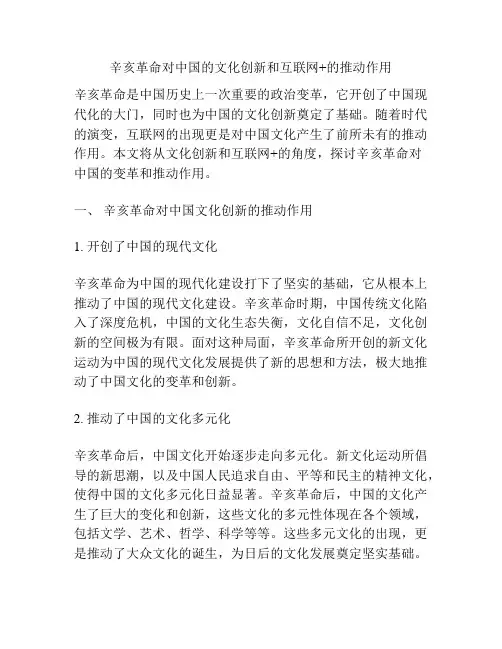 辛亥革命对中国的文化创新和互联网+的推动作用

辛亥革命是中国历史上一次重要的政治变革，它开创了中国现代化的大门，同时也为中国的文化创新奠定了基础。随着时代的演变，互联网的出现更是对中国文化产生了前所未有的推动作用。本文将从文化创新和互联网+的角度，探讨辛亥革命对中国的变革和推动作用。

一、 辛亥革命对中国文化创新的推动作用

1. 开创了中国的现代文化

辛亥革命为中国的现代化建设打下了坚实的基础，它从根本上推动了中国的现代文化建设。辛亥革命时期，中国传统文化陷入了深度危机，中国的文化生态失衡，文化自信不足，文化创新的空间极为有限。面对这种局面，辛亥革命所开创的新文化运动为中国的现代文化发展提供了新的思想和方法，极大地推动了中国文化的变革和创新。

2. 推动了中国的文化多元化

辛亥革命后，中国文化开始逐步走向多元化。新文化运动所倡导的新思潮，以及中国人民追求自由、平等和民主的精神文化，使得中国的文化多元化日益显著。辛亥革命后，中国的文化产生了巨大的变化和创新，这些文化的多元性体现在各个领域，包括文学、艺术、哲学、科学等等。这些多元文化的出现，更是推动了大众文化的诞生，为日后的文化发展奠定坚实基础。